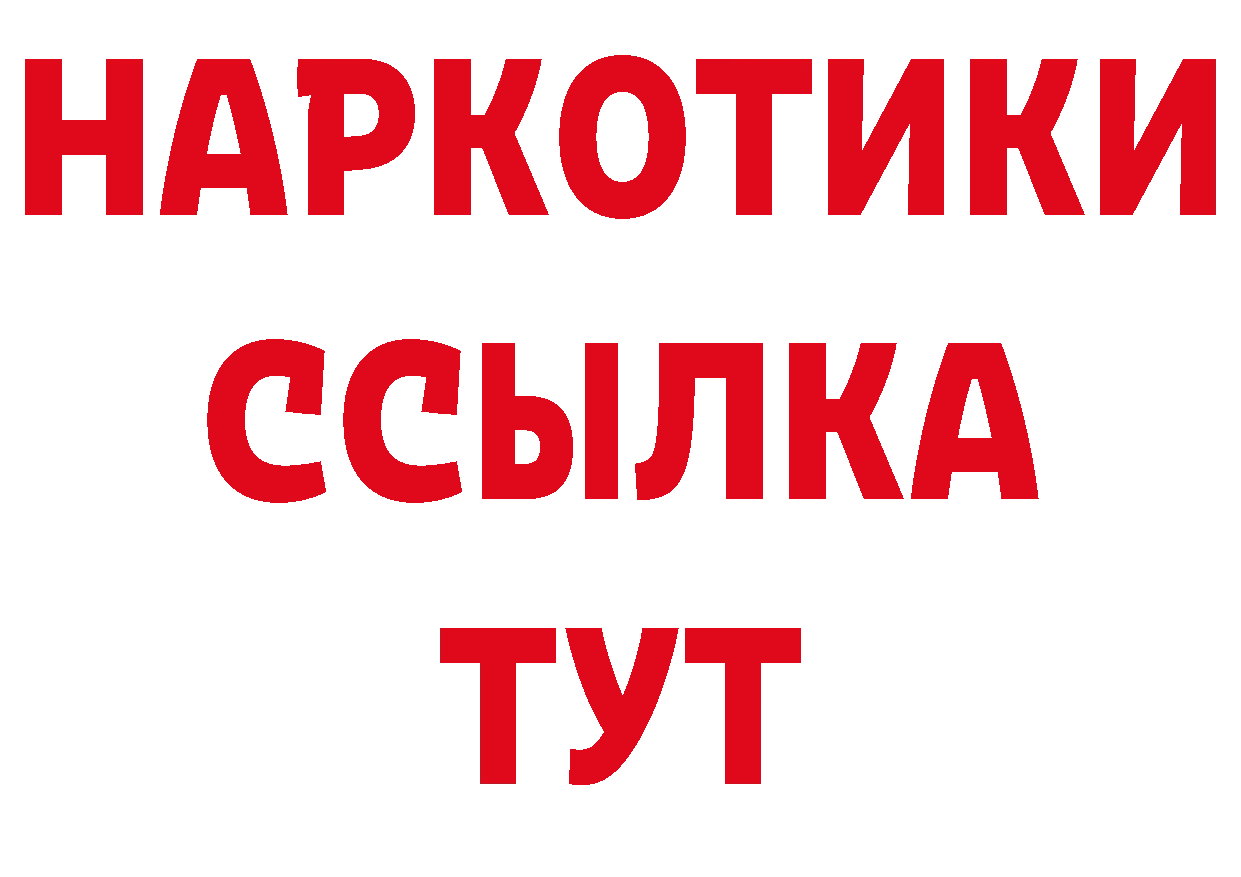 НАРКОТИКИ
ССЫЛКА
ТУТ